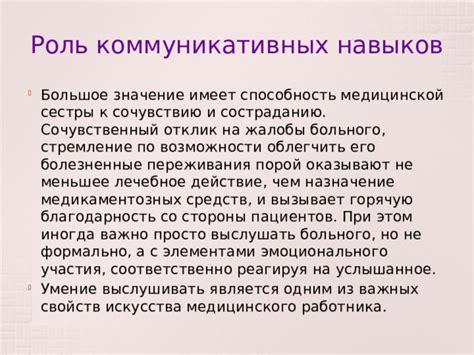 Роль коммуникативных навыков

Большое значение имеет способность медицинской сестры к сочувствию и состраданию. Сочувственный отклик на жалобы больного, стремление по возможности облегчить его болезненные переживания порой оказывают не меньшее лечебное действие, чем назначение медикаментозных средств, и вызывает горячую благодарность со стороны пациентов. При этом иногда важно просто выслушать больного, но не формально, а с элементами эмоционального участия, соответственно реагируя на услышанное.

Умение выслушивать является одним из важных свойств искусства медицинского работника.